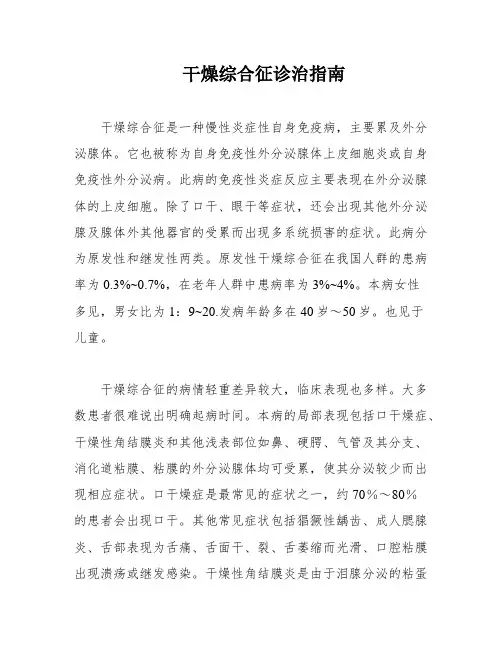 干燥综合征诊治指南

干燥综合征是一种慢性炎症性自身免疫病，主要累及外分泌腺体。它也被称为自身免疫性外分泌腺体上皮细胞炎或自身免疫性外分泌病。此病的免疫性炎症反应主要表现在外分泌腺体的上皮细胞。除了口干、眼干等症状，还会出现其他外分泌腺及腺体外其他器官的受累而出现多系统损害的症状。此病分为原发性和继发性两类。原发性干燥综合征在我国人群的患病率为 0.3%~0.7%，在老年人群中患病率为 3%~4%。本病女性多见，男女比为 1：9~20.发病年龄多在 40 岁～50 岁。也见于儿童。

干燥综合征的病情轻重差异较大，临床表现也多样。大多数患者很难说出明确起病时间。本病的局部表现包括口干燥症、干燥性角结膜炎和其他浅表部位如鼻、硬腭、气管及其分支、消化道粘膜、粘膜的外分泌腺体均可受累，使其分泌较少而出现相应症状。口干燥症是最常见的症状之一，约 70%～80%的患者会出现口干。其他常见症状包括猖獗性龋齿、成人腮腺炎、舌部表现为舌痛、舌面干、裂、舌萎缩而光滑、口腔粘膜出现溃疡或继发感染。干燥性角结膜炎是由于泪腺分泌的粘蛋